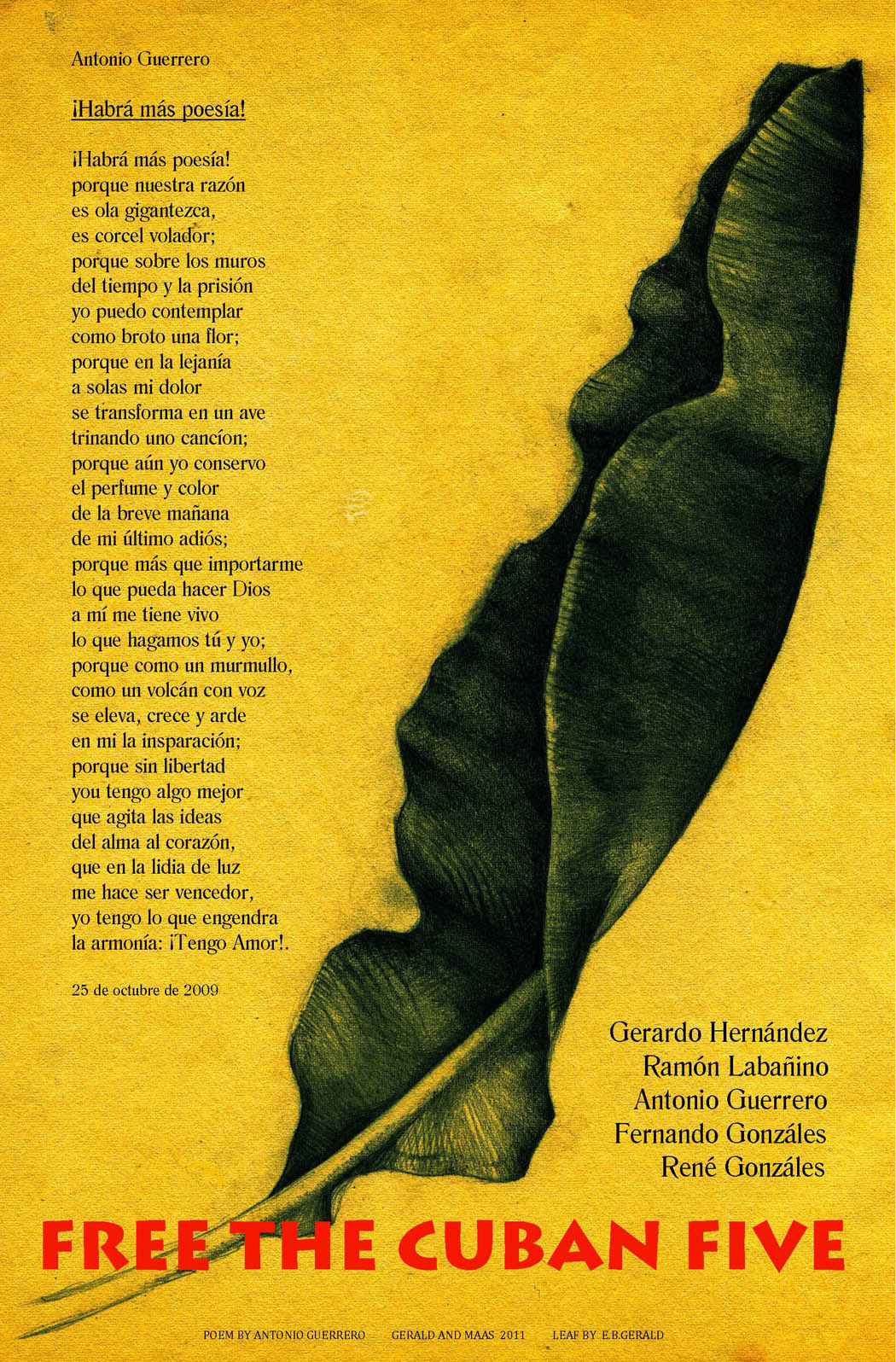 Antonio Guerrero

¡Habrá más poesía!

¡Habrá más poesía!
porque nuestra razón
es ola gigantezca,
es corcel volador;
porque sobre los muros
del tiempo y la prisión
yo puedo contemplar
como broto una flor;
porque en la lejanía
a solas mi dolor
se transforma en un ave
trinando uno cancíon;
porque aún yo conservo
el perfume y color
de la breve mañana
de mi último adiós;
porque más que importarme
lo que pueda hacer Dios
a mí me tiene vivo
lo que hagamos tú y yo;
porque como un murmullo,
como un volcán con voz
se eleva, crece y arde
en mi la insparación;
porque sin libertad
you tengo algo mejor
que agita las ideas
del alma al corazón,
que en la lidia de luz
me hace ser vencedor,
yo tengo lo que engendra
la armonía: ¡Tengo Amor!.

25 de octubre de 2009

Gerardo Hernández
Ramón Labañino
Antonio Guerrero
Fernando Gonzáles
René Gonzáles

FREE THE CUBAN FIVE

POEM BY ANTONIO GUERRERO GERALD AND MAAS 2011 LEAF BY E.B.GERALD